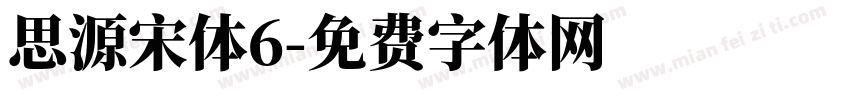 思源宋体6-免费字体网

www.mian fei zi ti.com